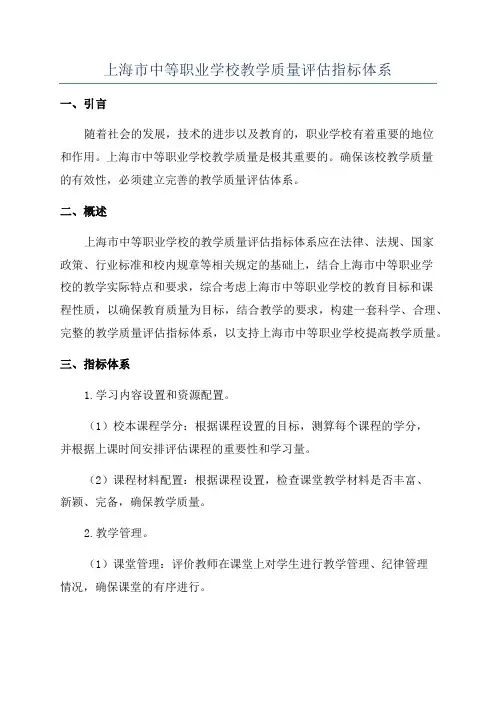 上海市中等职业学校教学质量评估指标体系

一、引言

随着社会的发展，技术的进步以及教育的，职业学校有着重要的地位和作用。上海市中等职业学校教学质量是极其重要的。确保该校教学质量的有效性，必须建立完善的教学质量评估体系。

二、概述

上海市中等职业学校的教学质量评估指标体系应在法律、法规、国家政策、行业标准和校内规章等相关规定的基础上，结合上海市中等职业学校的教学实际特点和要求，综合考虑上海市中等职业学校的教育目标和课程性质，以确保教育质量为目标，结合教学的要求，构建一套科学、合理、完整的教学质量评估指标体系，以支持上海市中等职业学校提高教学质量。

三、指标体系

1.学习内容设置和资源配置。

（1）校本课程学分：根据课程设置的目标，测算每个课程的学分，并根据上课时间安排评估课程的重要性和学习量。

（2）课程材料配置：根据课程设置，检查课堂教学材料是否丰富、新颖、完备，确保教学质量。

2.教学管理。

（1）课堂管理：评价教师在课堂上对学生进行教学管理、纪律管理情况，确保课堂的有序进行。